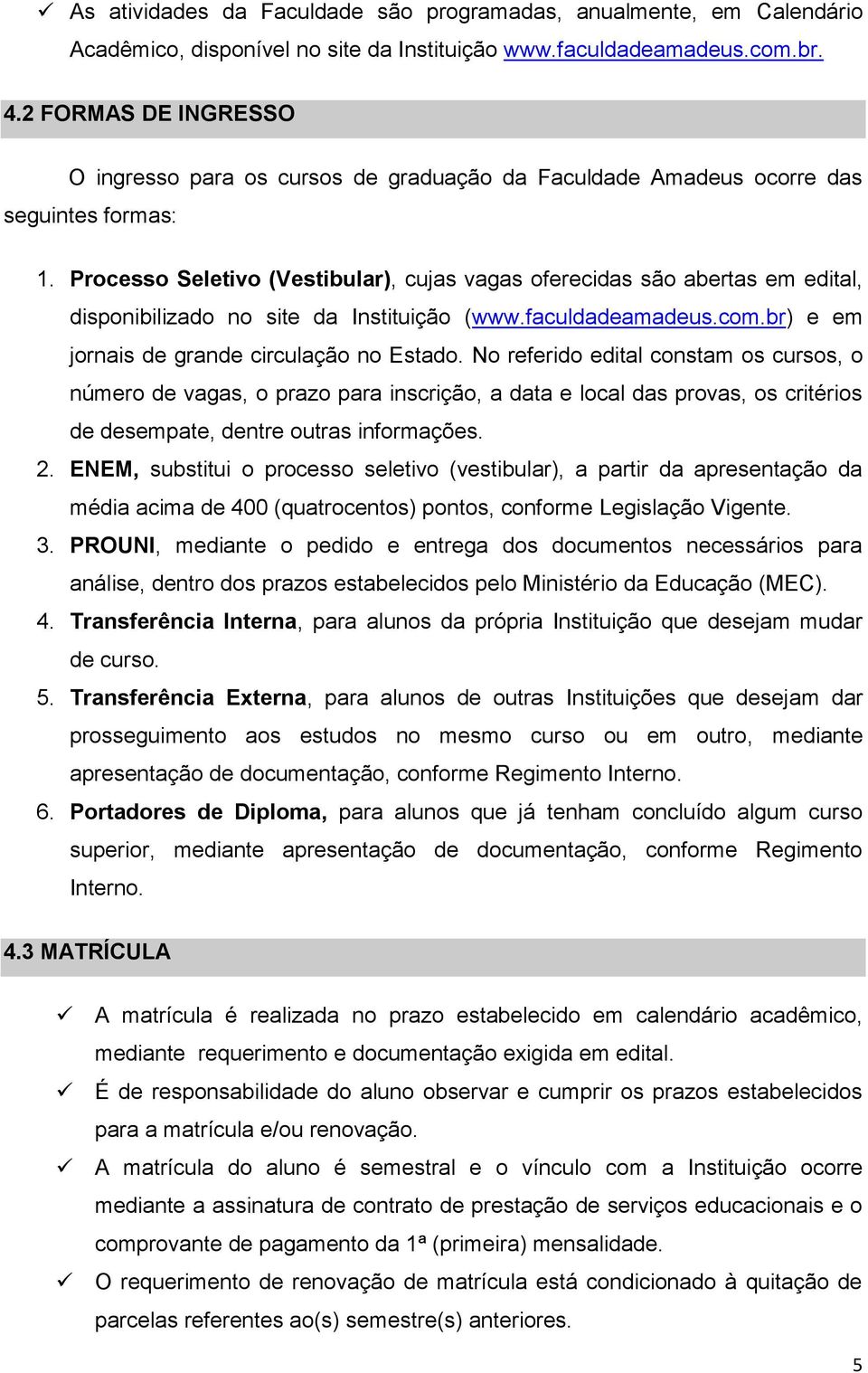 ✓ As atividades da Faculdade são programadas, anualmente, em Calendário Acadêmico, disponível no site da Instituição www.faculdadeamadeus.com.br.

4.2 FORMAS DE INGRESSO

O ingresso para os cursos de graduação da Faculdade Amadeus ocorre das seguintes formas:

1. Processo Seletivo (Vestibular), cujas vagas oferecidas são abertas em edital, disponibilizado no site da Instituição (www.faculdadeamadeus.com.br) e em jornais de grande circulação no Estado. No referido edital constam os cursos, o número de vagas, o prazo para inscrição, a data e local das provas, os critérios de desempate, dentre outras informações.
2. ENEM, substitui o processo seletivo (vestibular), a partir da apresentação da média acima de 400 (quatrocentos) pontos, conforme Legislação Vigente.
3. PROUNI, mediante o pedido e entrega dos documentos necessários para análise, dentro dos prazos estabelecidos pelo Ministério da Educação (MEC).
4. Transferência Interna, para alunos da própria Instituição que desejam mudar de curso.
5. Transferência Externa, para alunos de outras Instituições que desejam dar prosseguimento aos estudos no mesmo curso ou em outro, mediante apresentação de documentação, conforme Regimento Interno.
6. Portadores de Diploma, para alunos que já tenham concluído algum curso superior, mediante apresentação de documentação, conforme Regimento Interno.

4.3 MATRÍCULA

✓ A matrícula é realizada no prazo estabelecido em calendário acadêmico, mediante requerimento e documentação exigida em edital.
✓ É de responsabilidade do aluno observar e cumprir os prazos estabelecidos para a matrícula e/ou renovação.
✓ A matrícula do aluno é semestral e o vínculo com a Instituição ocorre mediante a assinatura de contrato de prestação de serviços educacionais e o comprovante de pagamento da 1ª (primeira) mensalidade.
✓ O requerimento de renovação de matrícula está condicionado à quitação de parcelas referentes ao(s) semestre(s) anteriores.

5